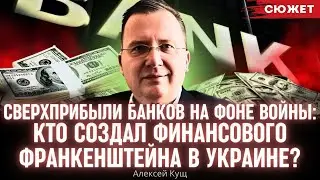 BANK

СЮЖЕТ

СВЕРХПРИБЫЛИ БАНКОВ НА ФОНЕ ВОЙНЫ: КТО СОЗДАЛ ФИНАНСОВОГО ФРАНКЕНШТЕЙНА В УКРАИНЕ?

Алексей Кущ